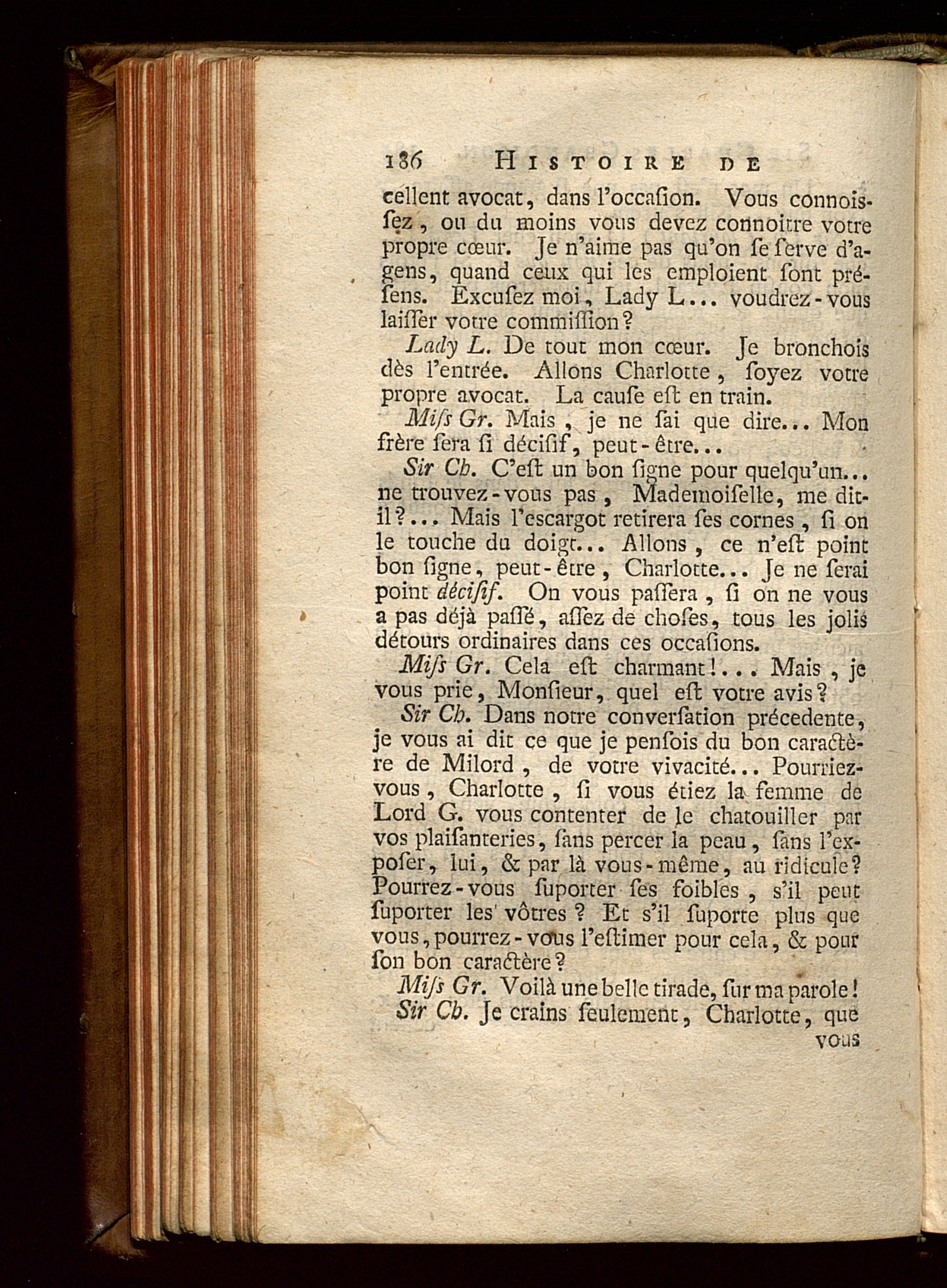 186 HISTOIRE DE

cellent avocat, dans l'occaſion. Vous connoiſſez, ou du moins vous devez connoitre votre propre cœur. Je n'aime pas qu'on ſe ſerve d'agens, quand ceux qui les emploient ſont préſens. Excuſez moi, Lady L... voudrez-vous laiſſer votre commiſſion?

Lady L. De tout mon cœur. Je bronchois dès l'entrée. Allons Charlotte, ſoyez votre propre avocat. La cauſe eſt en train.

Miſs Gr. Mais, je ne ſai que dire... Mon frère ſera ſi déciſif, peut-être...

Sir Ch. C'eſt un bon ſigne pour quelqu'un... ne trouvez-vous pas, Mademoiſelle, me dit-il?... Mais l'escargot retirera ſes cornes, ſi on le touche du doigt... Allons, ce n'eſt point bon ſigne, peut-être, Charlotte... Je ne ſerai point déciſif. On vous paſſera, ſi on ne vous a pas déjà paſſé, aſſez de choſes, tous les jolis détours ordinaires dans ces occaſions.

Miſs Gr. Cela eſt charmant!... Mais, je vous prie, Monſieur, quel eſt votre avis?

Sir Ch. Dans notre converſation précedente, je vous ai dit ce que je penſois du bon caractère de Milord, de votre vivacité... Pourriez-vous, Charlotte, ſi vous étiez la femme de Lord G. vous contenter de le chatouiller par vos plaiſanteries, ſans percer la peau, ſans l'expoſer, lui, & par là vous-même, au ridicule? Pourrez-vous ſuporter ſes foibles, s'il peut ſuporter les vôtres? Et s'il ſuporte plus que vous, pourrez-vous l'eſtimer pour cela, & pour ſon bon caractère?

Miſs Gr. Voilà une belle tirade, ſur ma parole!

Sir Ch. Je crains ſeulement, Charlotte, que vous